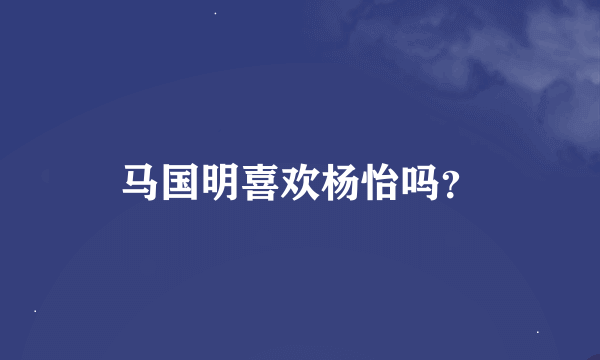 马国明喜欢杨怡吗?